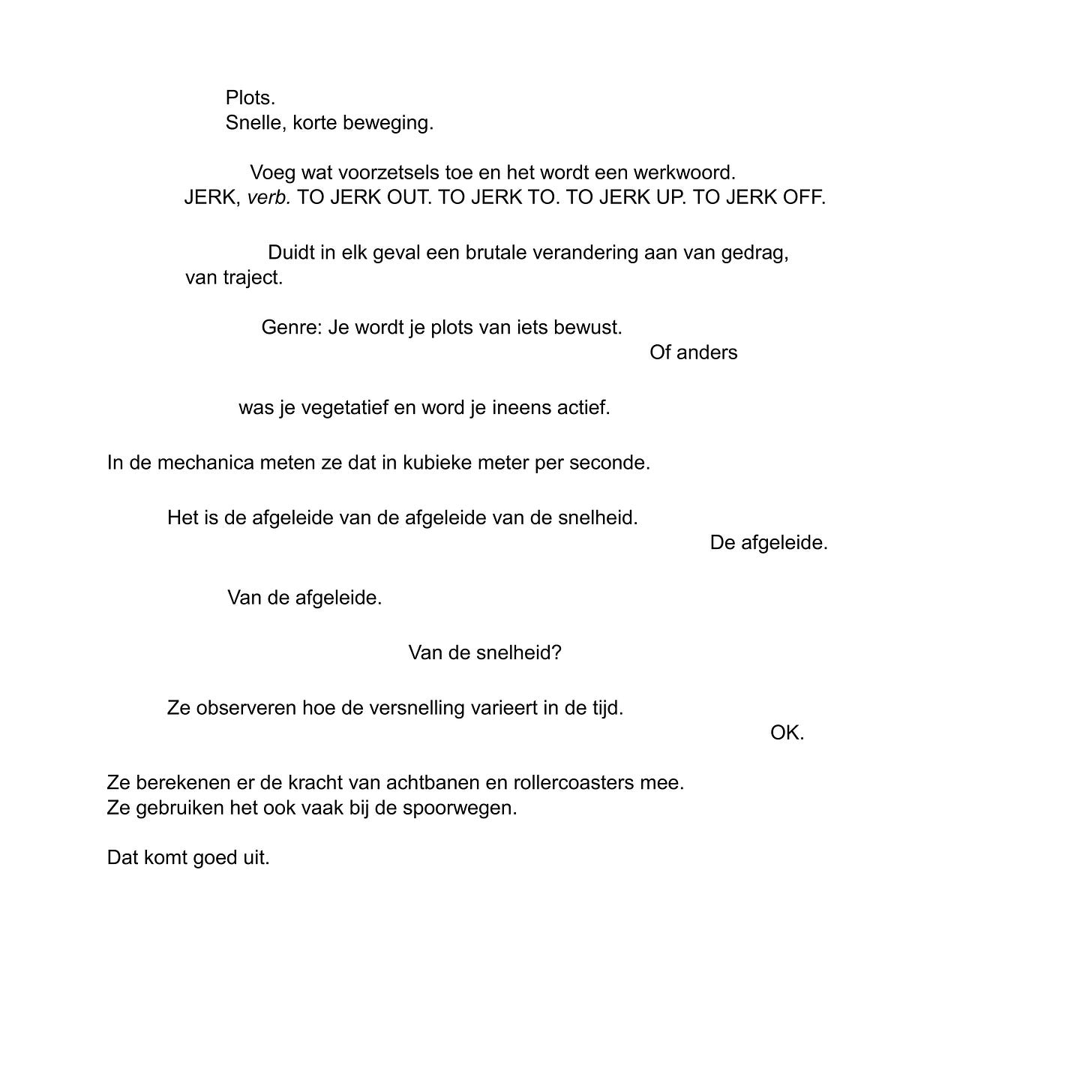 Plots.
Snelle, korte beweging.

Voeg wat voorzetsels toe en het wordt een werkwoord.
JERK, verb. TO JERK OUT. TO JERK TO. TO JERK UP. TO JERK OFF.

Duidt in elk geval een brutale verandering aan van gedrag, van traject.

Genre: Je wordt je plots van iets bewust.
Of anders

was je vegetatief en word je ineens actief.

In de mechanica meten ze dat in kubieke meter per seconde.

Het is de afgeleide van de afgeleide van de snelheid.
De afgeleide.

Van de afgeleide.

Van de snelheid?

Ze observeren hoe de versnelling varieert in de tijd.
OK.

Ze berekenen er de kracht van achtbanen en rollercoasters mee.
Ze gebruiken het ook vaak bij de spoorwegen.

Dat komt goed uit.